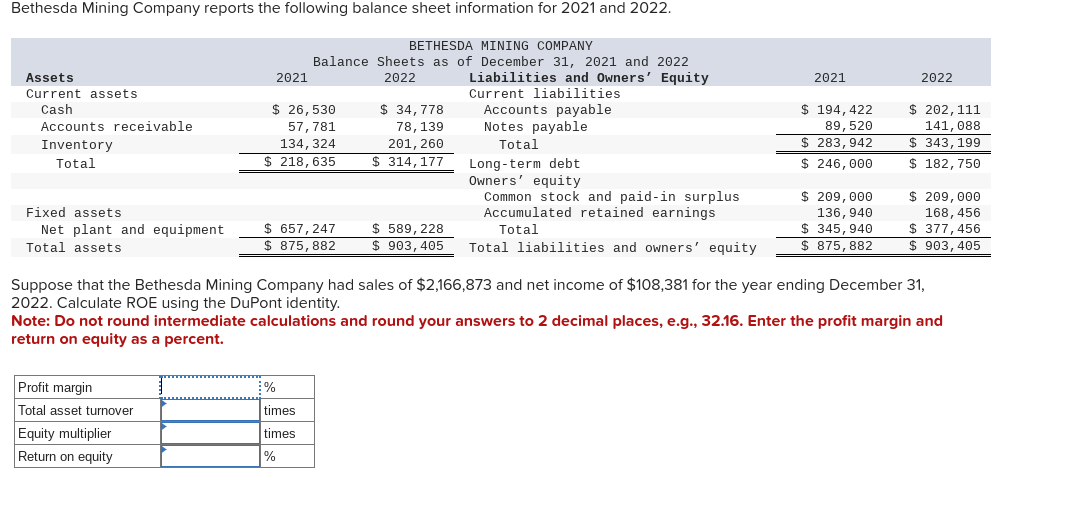 Bethesda Mining Company reports the following balance sheet information for 2021 and 2022.

BETHESDA MINING COMPANY
Balance Sheets as of December 31, 2021 and 2022

| Assets | 2021 | 2022 | Liabilities and Owners' Equity | 2021 | 2022 |
|---|---|---|---|---|---|
| Current assets | | | Current liabilities | | |
| Cash | $ 26,530 | $ 34,778 | Accounts payable | $ 194,422 | $ 202,111 |
| Accounts receivable | 57,781 | 78,139 | Notes payable | 89,520 | 141,088 |
| Inventory | 134,324 | 201,260 | Total | $ 283,942 | $ 343,199 |
| Total | $ 218,635 | $ 314,177 | Long-term debt | $ 246,000 | $ 182,750 |
| | | | Owners' equity | | |
| | | | Common stock and paid-in surplus | $ 209,000 | $ 209,000 |
| Fixed assets | | | Accumulated retained earnings | 136,940 | 168,456 |
| Net plant and equipment | $ 657,247 | $ 589,228 | Total | $ 345,940 | $ 377,456 |
| Total assets | $ 875,882 | $ 903,405 | Total liabilities and owners' equity | $ 875,882 | $ 903,405 |

Suppose that the Bethesda Mining Company had sales of $2,166,873 and net income of $108,381 for the year ending December 31, 2022. Calculate ROE using the DuPont identity.
Note: Do not round intermediate calculations and round your answers to 2 decimal places, e.g., 32.16. Enter the profit margin and return on equity as a percent.

| Profit margin | | % |
|---|---|---|
| Total asset turnover | | times |
| Equity multiplier | | times |
| Return on equity | | % |